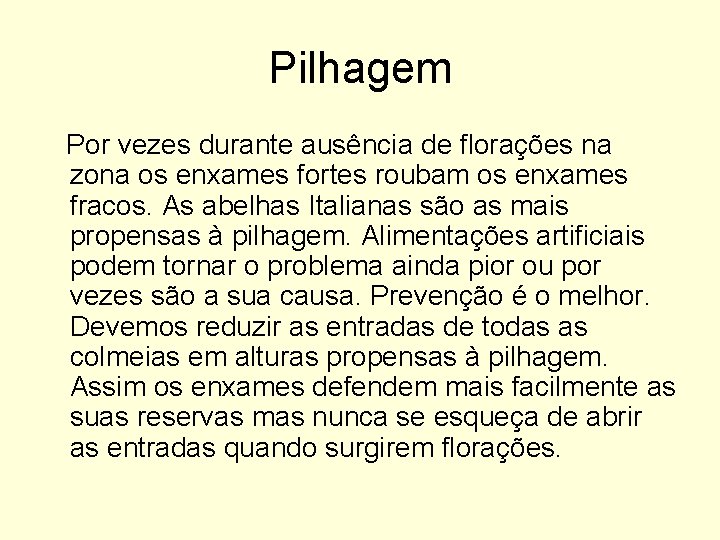 Pilhagem

Por vezes durante ausência de florações na zona os enxames fortes roubam os enxames fracos. As abelhas Italianas são as mais propensas à pilhagem. Alimentações artificiais podem tornar o problema ainda pior ou por vezes são a sua causa. Prevenção é o melhor. Devemos reduzir as entradas de todas as colmeias em alturas propensas à pilhagem. Assim os enxames defendem mais facilmente as suas reservas mas nunca se esqueça de abrir as entradas quando surgirem florações.